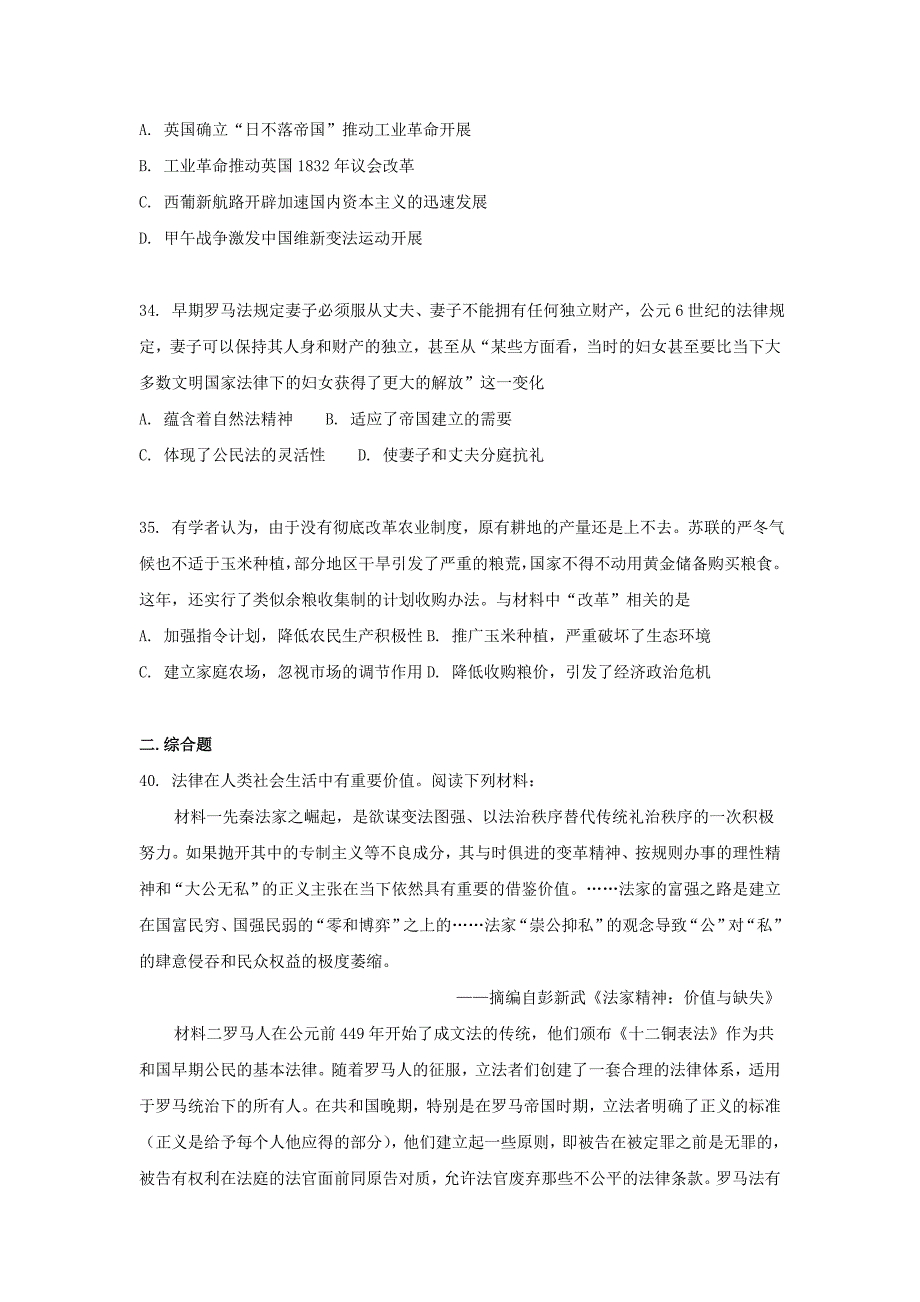 A. 英国确立“日不落帝国”推动工业革命开展

B. 工业革命推动英国 1832 年议会改革

C. 西葡新航路开辟加速国内资本主义的迅速发展

D. 甲午战争激发中国维新变法运动开展

34. 早期罗马法规定妻子必须服从丈夫、妻子不能拥有任何独立财产，公元 6 世纪的法律规定，妻子可以保持其人身和财产的独立，甚至从“某些方面看，当时的妇女甚至要比当下大多数文明国家法律下的妇女获得了更大的解放”这一变化

A. 蕴含着自然法精神　　B. 适应了帝国建立的需要

C. 体现了公民法的灵活性　　D. 使妻子和丈夫分庭抗礼

35. 有学者认为，由于没有彻底改革农业制度，原有耕地的产量还是上不去。苏联的严冬气候也不适于玉米种植，部分地区干旱引发了严重的粮荒，国家不得不动用黄金储备购买粮食。这年，还实行了类似余粮收集制的计划收购办法。与材料中“改革”相关的是

A. 加强指令计划，降低农民生产积极性 B. 推广玉米种植，严重破坏了生态环境

C. 建立家庭农场，忽视市场的调节作用 D. 降低收购粮价，引发了经济政治危机

二. 综合题

40. 法律在人类社会生活中有重要价值。阅读下列材料：

材料一先秦法家之崛起，是欲谋变法图强、以法治秩序替代传统礼治秩序的一次积极努力。如果抛开其中的专制主义等不良成分，其与时俱进的变革精神、按规则办事的理性精神和“大公无私”的正义主张在当下依然具有重要的借鉴价值。……法家的富强之路是建立在国富民穷、国强民弱的“零和博弈”之上的……法家“崇公抑私”的观念导致“公”对“私”的肆意侵吞和民众权益的极度萎缩。

——摘编自彭新武《法家精神：价值与缺失》

材料二罗马人在公元前 449 年开始了成文法的传统，他们颁布《十二铜表法》作为共和国早期公民的基本法律。随着罗马人的征服，立法者们创建了一套合理的法律体系，适用于罗马统治下的所有人。在共和国晚期，特别是在罗马帝国时期，立法者明确了正义的标准（正义是给予每个人他应得的部分），他们建立起一些原则，即被告在被定罪之前是无罪的，被告有权利在法庭的法官面前同原告对质，允许法官废弃那些不公平的法律条款。罗马法有